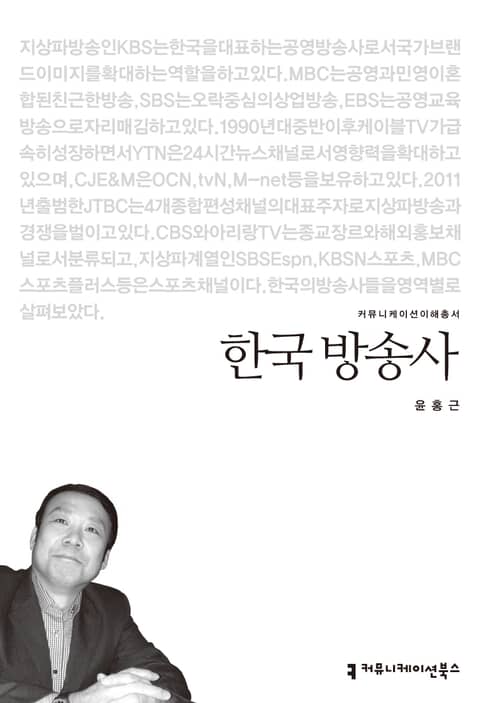 지상파방송인KBS는한국을대표하는공영방송사로서국가브랜드이미지를확대하는역할을하고있다.MBC는공영과민영이혼합된친근한방송,SBS는오락중심의상업방송,EBS는공영교육방송으로자리매김하고있다.1990년대중반이후케이블TV가급속히성장하면서YTN은24시간뉴스채널로서영향력을확대하고있으며,CJE&M은OCN,tvN,M-net등을보유하고있다.2011년출범한JTBC는4개종합편성채널의대표주자로지상파방송과경쟁을벌이고있다.CBS와아리랑TV는종교장르와해외홍보채널로서분류되고,지상파계열인SBSEspn,KBSN스포츠,MBC스포츠플러스등은스포츠채널이다.한국의방송사들을영역별로살펴보았다.

커뮤니케이션이해총서

한국 방송사

윤홍근

커뮤니케이션북스